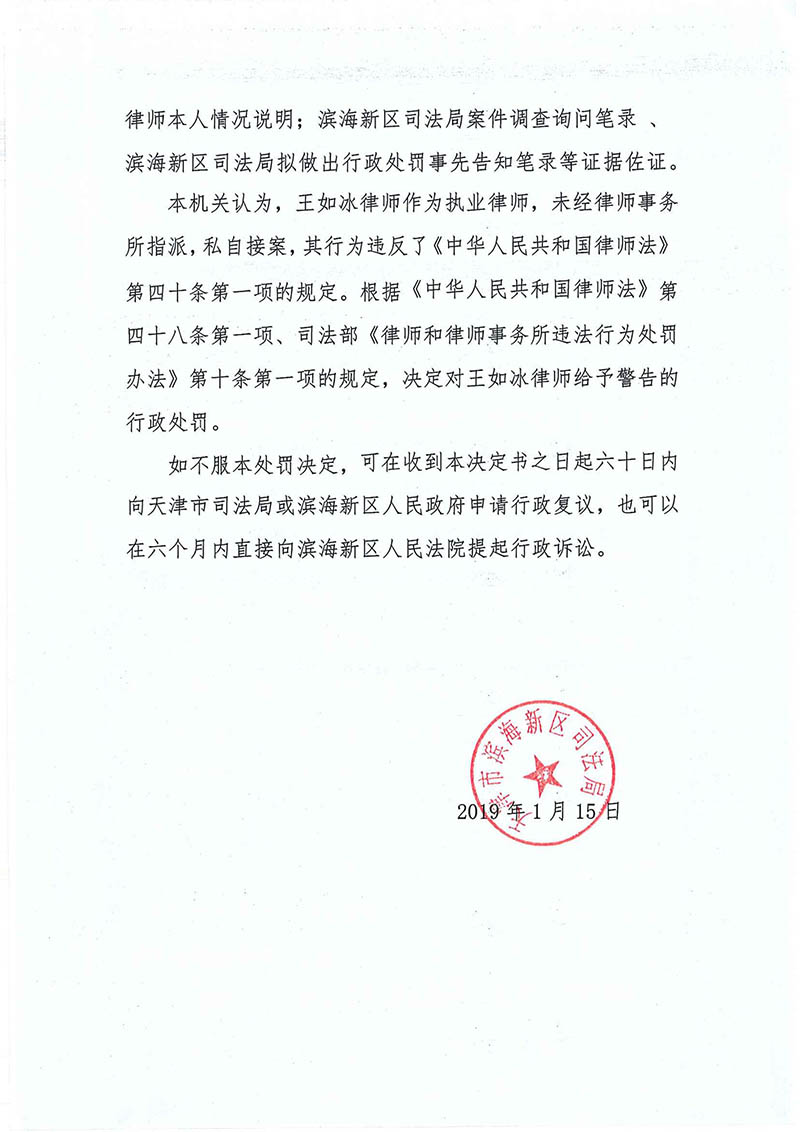 律师本人情况说明；滨海新区司法局案件调查询问笔录 、滨海新区司法局拟做出行政处罚事先告知笔录等证据佐证。

本机关认为，王如冰律师作为执业律师，未经律师事务所指派，私自接案，其行为违反了《中华人民共和国律师法》第四十条第一项的规定。根据《中华人民共和国律师法》第四十八条第一项、司法部《律师和律师事务所违法行为处罚办法》第十条第一项的规定，决定对王如冰律师给予警告的行政处罚。

如不服本处罚决定，可在收到本决定书之日起六十日内向天津市司法局或滨海新区人民政府申请行政复议，也可以在六个月内直接向滨海新区人民法院提起行政诉讼。

天津市滨海新区司法局

2019 年 1 月 15 日